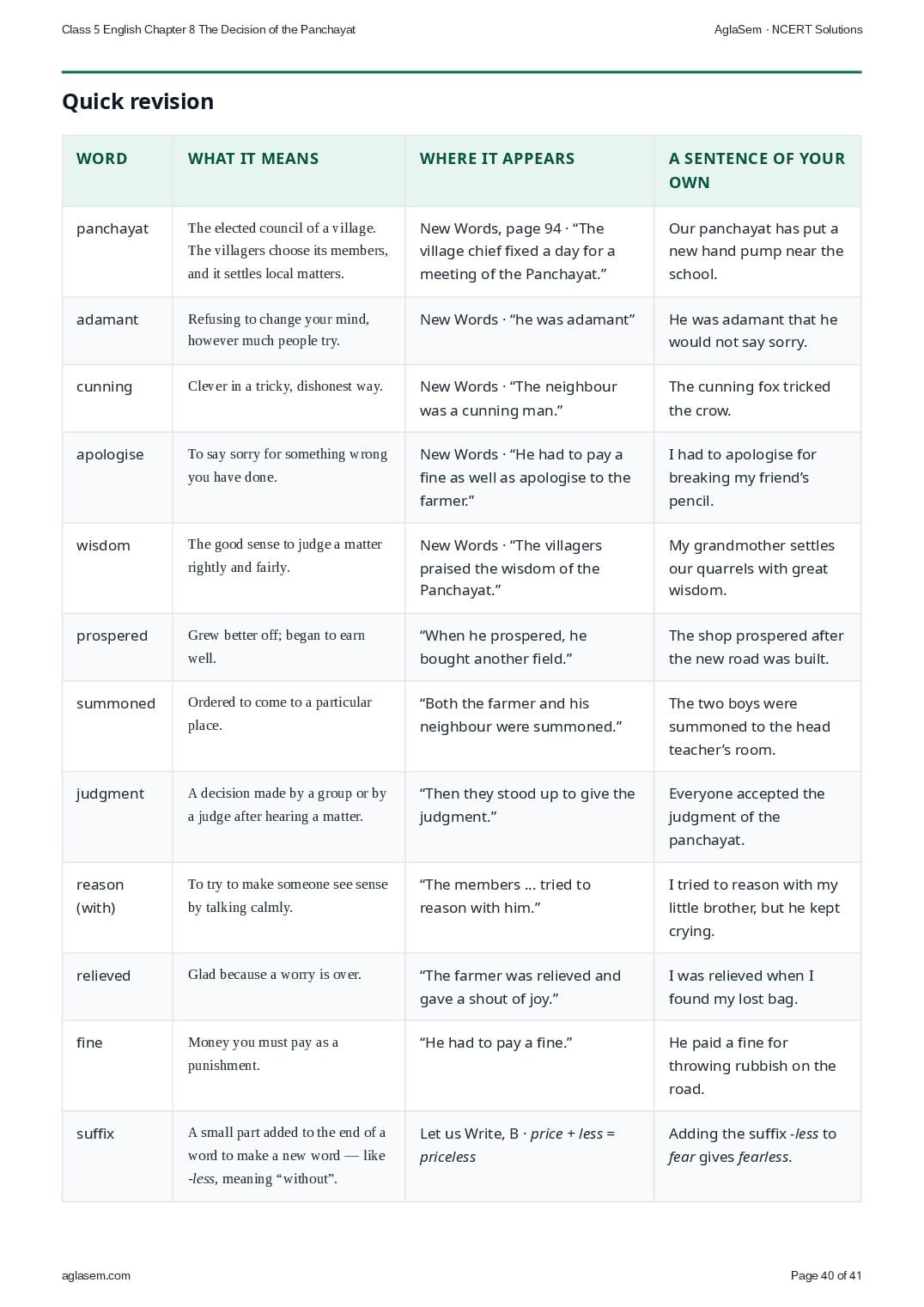 Class 5 English Chapter 8 The Decision of the Panchayat

AglaSem · NCERT Solutions

Quick revision

| WORD | WHAT IT MEANS | WHERE IT APPEARS | A SENTENCE OF YOUR OWN |
|---|---|---|---|
| panchayat | The elected council of a village. The villagers choose its members, and it settles local matters. | New Words, page 94 · "The village chief fixed a day for a meeting of the Panchayat." | Our panchayat has put a new hand pump near the school. |
| adamant | Refusing to change your mind, however much people try. | New Words · "he was adamant" | He was adamant that he would not say sorry. |
| cunning | Clever in a tricky, dishonest way. | New Words · "The neighbour was a cunning man." | The cunning fox tricked the crow. |
| apologise | To say sorry for something wrong you have done. | New Words · "He had to pay a fine as well as apologise to the farmer." | I had to apologise for breaking my friend's pencil. |
| wisdom | The good sense to judge a matter rightly and fairly. | New Words · "The villagers praised the wisdom of the Panchayat." | My grandmother settles our quarrels with great wisdom. |
| prospered | Grew better off; began to earn well. | "When he prospered, he bought another field." | The shop prospered after the new road was built. |
| summoned | Ordered to come to a particular place. | "Both the farmer and his neighbour were summoned." | The two boys were summoned to the head teacher's room. |
| judgment | A decision made by a group or by a judge after hearing a matter. | "Then they stood up to give the judgment." | Everyone accepted the judgment of the panchayat. |
| reason (with) | To try to make someone see sense by talking calmly. | "The members ... tried to reason with him." | I tried to reason with my little brother, but he kept crying. |
| relieved | Glad because a worry is over. | "The farmer was relieved and gave a shout of joy." | I was relieved when I found my lost bag. |
| fine | Money you must pay as a punishment. | "He had to pay a fine." | He paid a fine for throwing rubbish on the road. |
| suffix | A small part added to the end of a word to make a new word — like -less, meaning "without". | Let us Write, B · price + less = priceless | Adding the suffix -less to fear gives fearless. |

aglasem.com

Page 40 of 41